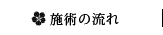 施術の流れ